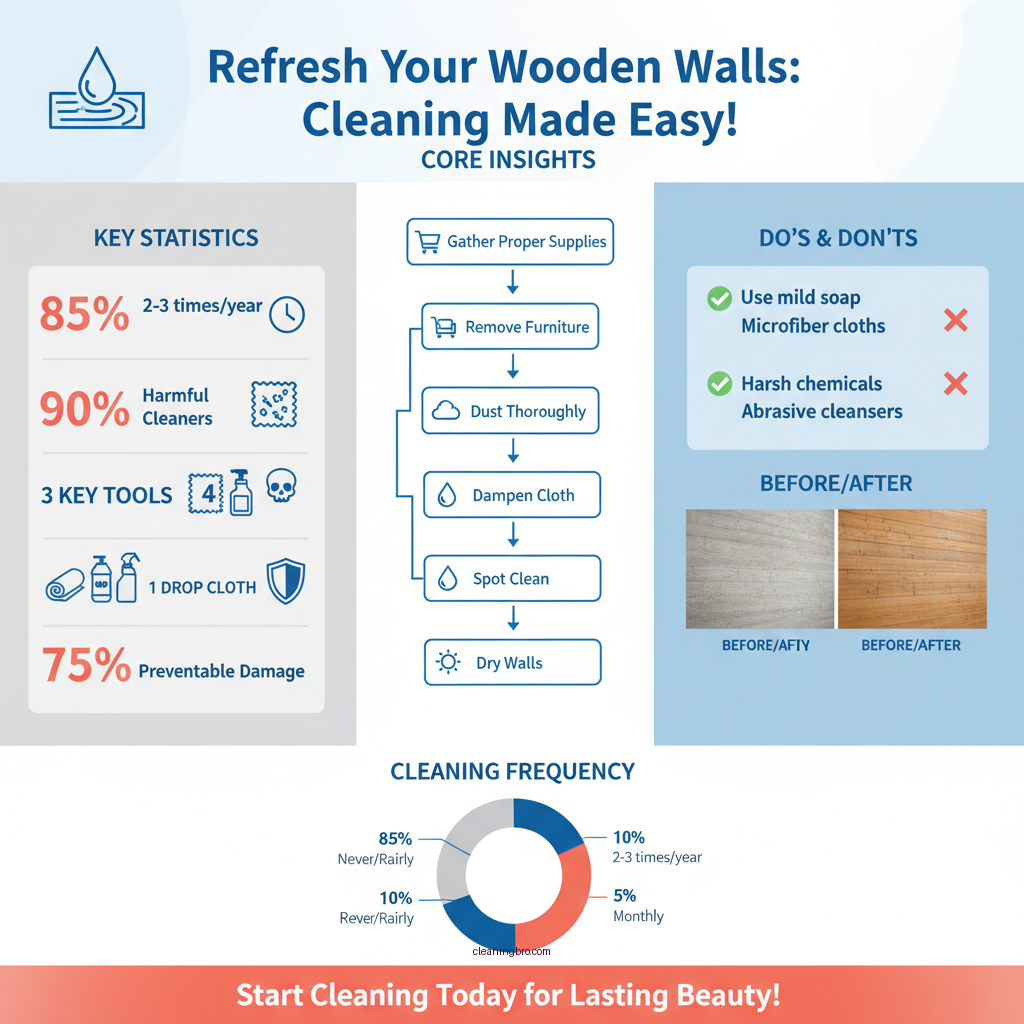 Refresh Your Wooden Walls: Cleaning Made Easy!

CORE INSIGHTS

KEY STATISTICS

85% 2-3 times/year

90% Harmful Cleaners

3 KEY TOOLS 4

1 DROP CLOTH

75% Preventable Damage

Gather Proper Supplies

Remove Furniture

Dust Thoroughly

Dampen Cloth

Spot Clean

Dry Walls

DO'S & DON'TS

Use mild soap
Microfiber cloths

Harsh chemicals
Abrasive cleansers

BEFORE/AFTER

BEFORE/AFTY

BEFORE/AFTER

CLEANING FREQUENCY

85%
Never/Rairly

10%
Rever/Rairly

10%
2-3 times/year

5%
Monthly

cleaningbro.com

Start Cleaning Today for Lasting Beauty!